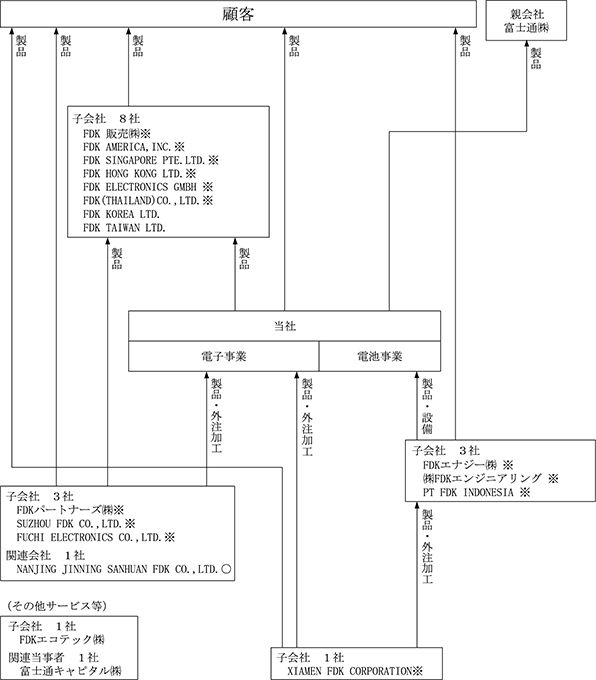 顧客

親会社
富士通㈱

製品 製品 製品 製品 製品 製品

子会社　８社
FDK 販売㈱※
FDK AMERICA,INC.※
FDK SINGAPORE PTE.LTD.※
FDK HONG KONG LTD.※
FDK ELECTRONICS GMBH ※
FDK(THAILAND)CO.,LTD.※
FDK KOREA LTD.
FDK TAIWAN LTD.

製品 製品

当社
電子事業
電池事業

製品・外注加工
製品・外注加工
製品・設備

子会社　３社
FDKエナジー㈱ ※
㈱FDKエンジニアリング ※
PT FDK INDONESIA ※

子会社　３社
FDKパートナーズ㈱※
SUZHOU FDK CO.,LTD.※
FUCHI ELECTRONICS CO.,LTD.※
関連会社　１社
NANJING JINNING SANHUAN FDK CO.,LTD.○

製品・外注加工

(その他サービス等)
子会社　１社
FDKエコテック㈱
関連当事者　１社
富士通キャピタル㈱

子会社　１社
XIAMEN FDK CORPORATION※